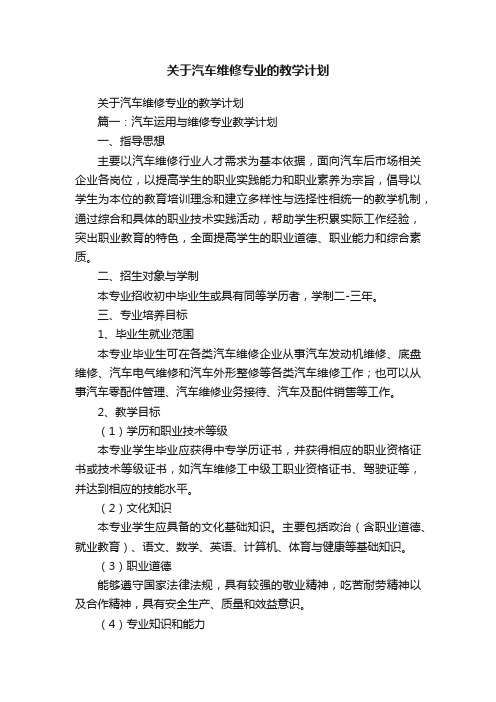 关于汽车维修专业的教学计划

关于汽车维修专业的教学计划

篇一：汽车运用与维修专业教学计划

一、指导思想

主要以汽车维修行业人才需求为基本依据，面向汽车后市场相关企业各岗位，以提高学生的职业实践能力和职业素养为宗旨，倡导以学生为本位的教育培训理念和建立多样性与选择性相统一的教学机制，通过综合和具体的职业技术实践活动，帮助学生积累实际工作经验，突出职业教育的特色，全面提高学生的职业道德、职业能力和综合素质。

二、招生对象与学制

本专业招收初中毕业生或具有同等学历者，学制二-三年。

三、专业培养目标

1、毕业生就业范围

本专业毕业生可在各类汽车维修企业从事汽车发动机维修、底盘维修、汽车电气维修和汽车外形整修等各类汽车维修工作；也可以从事汽车零配件管理、汽车维修业务接待、汽车及配件销售等工作。

2、教学目标

（1）学历和职业技术等级

本专业学生毕业应获得中专学历证书，并获得相应的职业资格证书或技术等级证书，如汽车维修工中级工职业资格证书、驾驶证等，并达到相应的技能水平。

（2）文化知识

本专业学生应具备的文化基础知识。主要包括政治（含职业道德、就业教育）、语文、数学、英语、计算机、体育与健康等基础知识。

（3）职业道德

能够遵守国家法律法规，具有较强的敬业精神，吃苦耐劳精神以及合作精神，具有安全生产、质量和效益意识。

（4）专业知识和能力